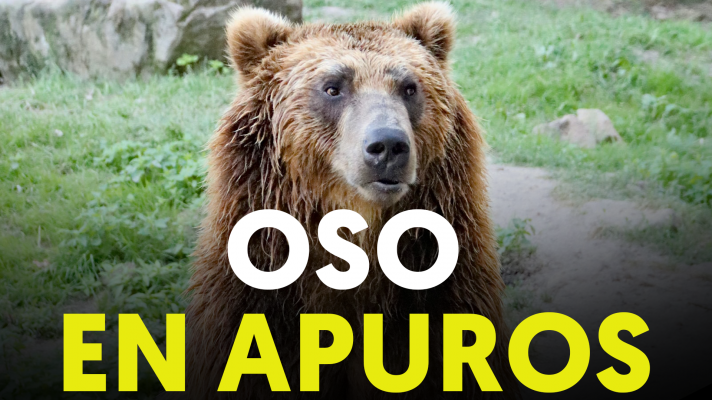 OSO
EN APUROS